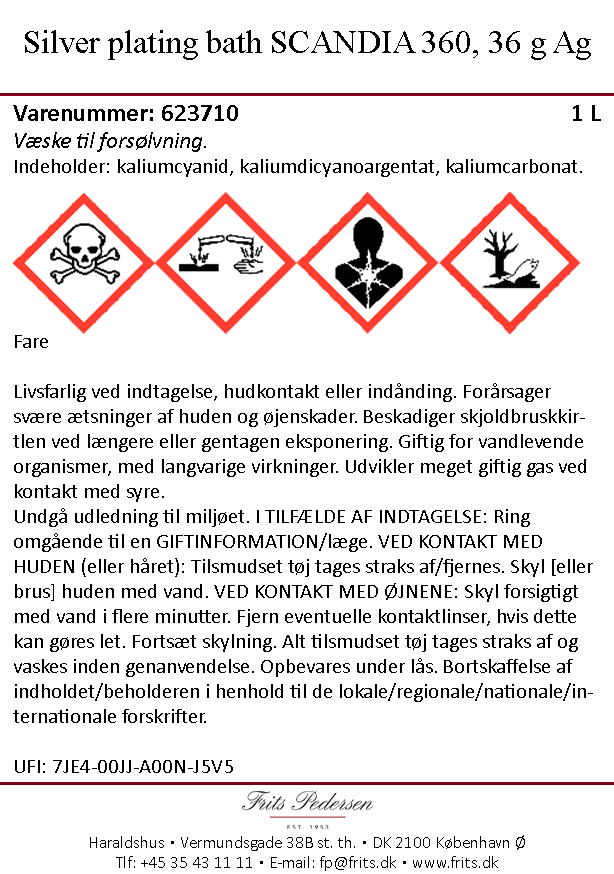 Silver plating bath SCANDIA 360, 36 g Ag

Varenummer: 623710 1 L
Væske til forsølvning.
Indeholder: kaliumcyanid, kaliumdicyanoargentat, kaliumcarbonat.

Fare

Livsfarlig ved indtagelse, hudkontakt eller indånding. Forårsager svære ætsninger af huden og øjenskader. Beskadiger skjoldbruskkirtlen ved længere eller gentagen eksponering. Giftig for vandlevende organismer, med langvarige virkninger. Udvikler meget giftig gas ved kontakt med syre.
Undgå udledning til miljøet. I TILFÆLDE AF INDTAGELSE: Ring omgående til en GIFTINFORMATION/læge. VED KONTAKT MED HUDEN (eller håret): Tilsmudset tøj tages straks af/fjernes. Skyl [eller brus] huden med vand. VED KONTAKT MED ØJNENE: Skyl forsigtigt med vand i flere minutter. Fjern eventuelle kontaktlinser, hvis dette kan gøres let. Fortsæt skylning. Alt tilsmudset tøj tages straks af og vaskes inden genanvendelse. Opbevares under lås. Bortskaffelse af indholdet/beholderen i henhold til de lokale/regionale/nationale/internationale forskrifter.

UFI: 7JE4-00JJ-A00N-J5V5

Frits Pedersen
EST. 1953
Haraldshus • Vermundsgade 38B st. th. • DK 2100 København Ø
Tlf: +45 35 43 11 11 • E-mail: fp@frits.dk • www.frits.dk